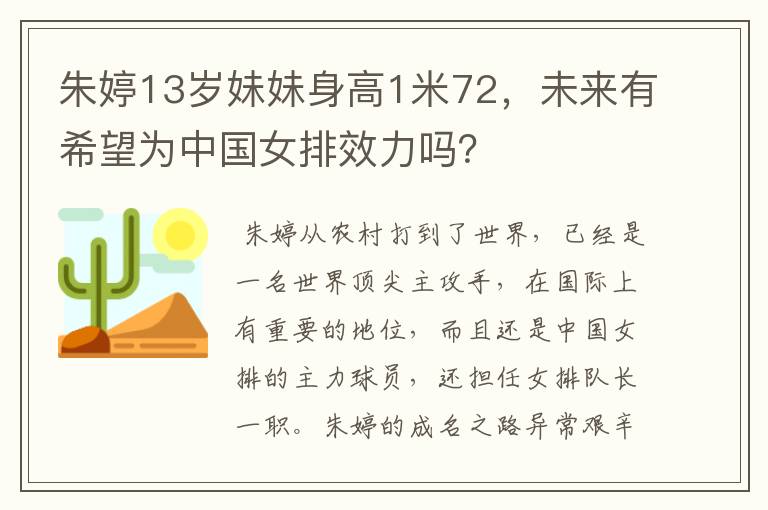 朱婷13岁妹妹身高1米72，未来有希望为中国女排效力吗?

朱婷从农村打到了世界，已经是一名世界顶尖主攻手，在国际上有重要的地位，而且还是中国女排的主力球员，还担任女排队长一职。朱婷的成名之路异常艰辛